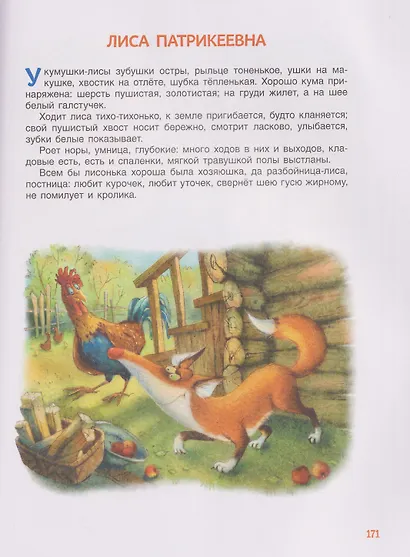 ЛИСА ПАТРИКЕЕВНА

У кумушки-лисы зубушки остры, рыльце тоненькое, ушки на макушке, хвостик на отлёте, шубка тёпленькая. Хорошо кума принаряжена: шерсть пушистая, золотистая; на груди жилет, а на шее белый галстучек.

Ходит лиса тихо-тихонько, к земле пригибается, будто кланяется; свой пушистый хвост носит бережно, смотрит ласково, улыбается, зубки белые показывает.

Роет норы, умница, глубокие: много ходов в них и выходов, кладовые есть, есть и спаленки, мягкой травушкой полы выстланы.

Всем бы лисонька хороша была хозяюшка, да разбойница-лиса, постница: любит курочек, любит уточек, свернёт шею гусю жирному, не помилует и кролика.

171